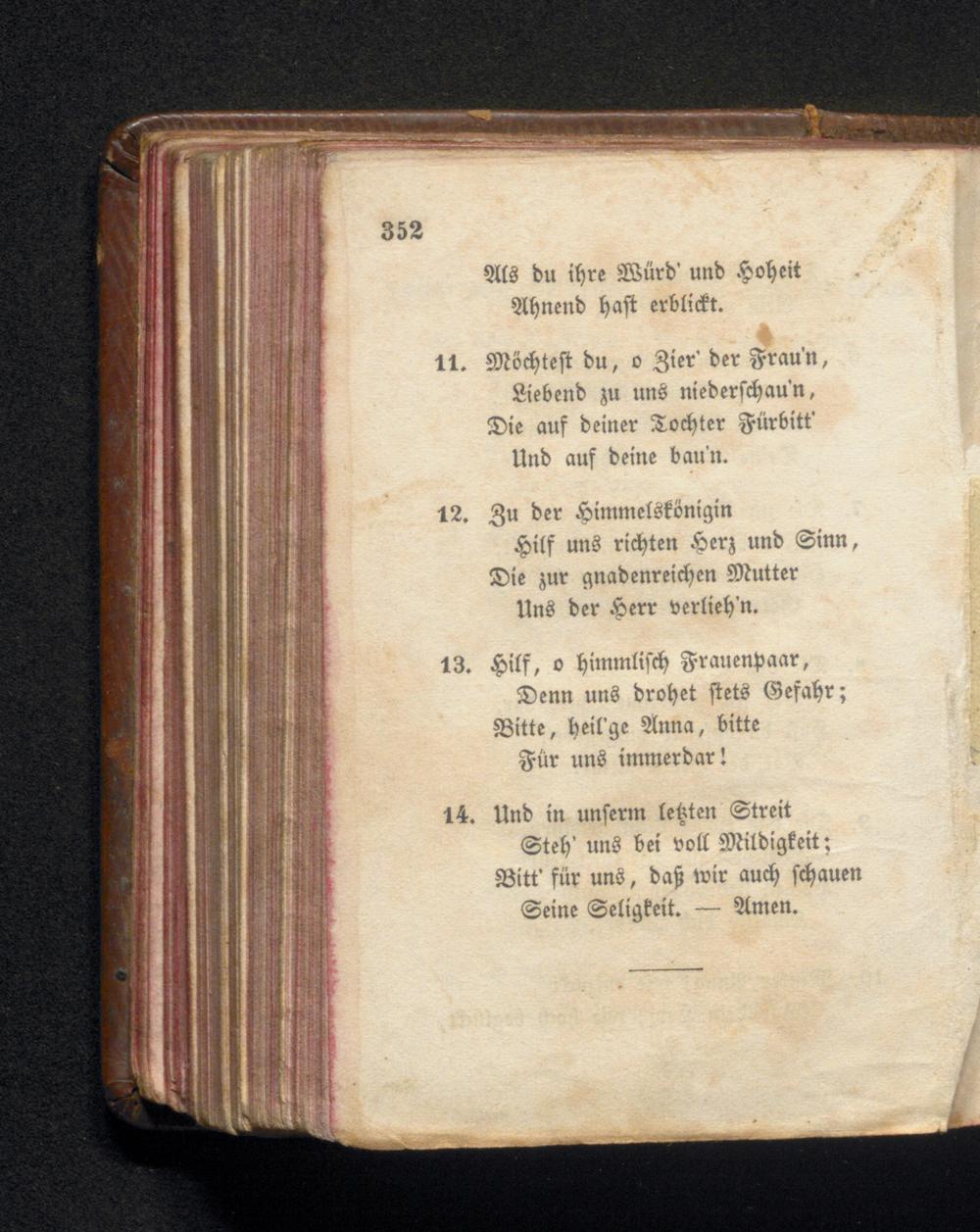 352

Als du ihre Würd' und Hoheit
Ahnend hast erblickt.

11. Möchtest du, o Zier' der Frau'n,
Liebend zu uns niederschau'n,
Die auf deiner Tochter Fürbitt'
Und auf deine bau'n.

12. Zu der Himmelskönigin
Hilf uns richten Herz und Sinn,
Die zur gnadenreichen Mutter
Uns der Herr verlieh'n.

13. Hilf, o himmlisch Frauenpaar,
Denn uns drohet stets Gefahr;
Bitte, heil'ge Anna, bitte
Für uns immerdar!

14. Und in unserm letzten Streit
Steh' uns bei voll Mildigkeit;
Bitt' für uns, daß wir auch schauen
Seine Seligkeit. — Amen.